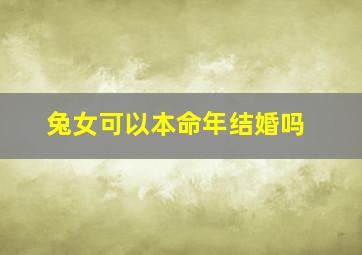 兔女可以本命年结婚吗